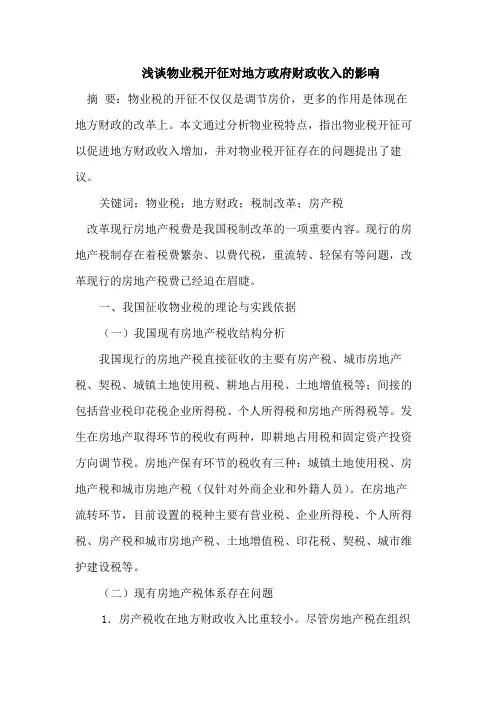 浅谈物业税开征对地方政府财政收入的影响

摘　要：物业税的开征不仅仅是调节房价，更多的作用是体现在地方财政的改革上。本文通过分析物业税特点，指出物业税开征可以促进地方财政收入增加，并对物业税开征存在的问题提出了建议。

关键词：物业税；地方财政；税制改革；房产税

改革现行房地产税费是我国税制改革的一项重要内容。现行的房地产税制存在着税费繁杂、以费代税，重流转、轻保有等问题，改革现行的房地产税费已经迫在眉睫。

一、我国征收物业税的理论与实践依据

（一）我国现有房地产税收结构分析

我国现行的房地产税直接征收的主要有房产税、城市房地产税、契税、城镇土地使用税、耕地占用税、土地增值税等；间接的包括营业税印花税企业所得税、个人所得税和房地产所得税等。发生在房地产取得环节的税收有两种，即耕地占用税和固定资产投资方向调节税。房地产保有环节的税收有三种：城镇土地使用税、房地产税和城市房地产税（仅针对外商企业和外籍人员）。在房地产流转环节，目前设置的税种主要有营业税、企业所得税、个人所得税、房产税和城市房地产税、土地增值税、印花税、契税、城市维护建设税等。

（二）现有房地产税体系存在问题

1. 房产税收在地方财政收入比重较小。尽管房地产税在组织